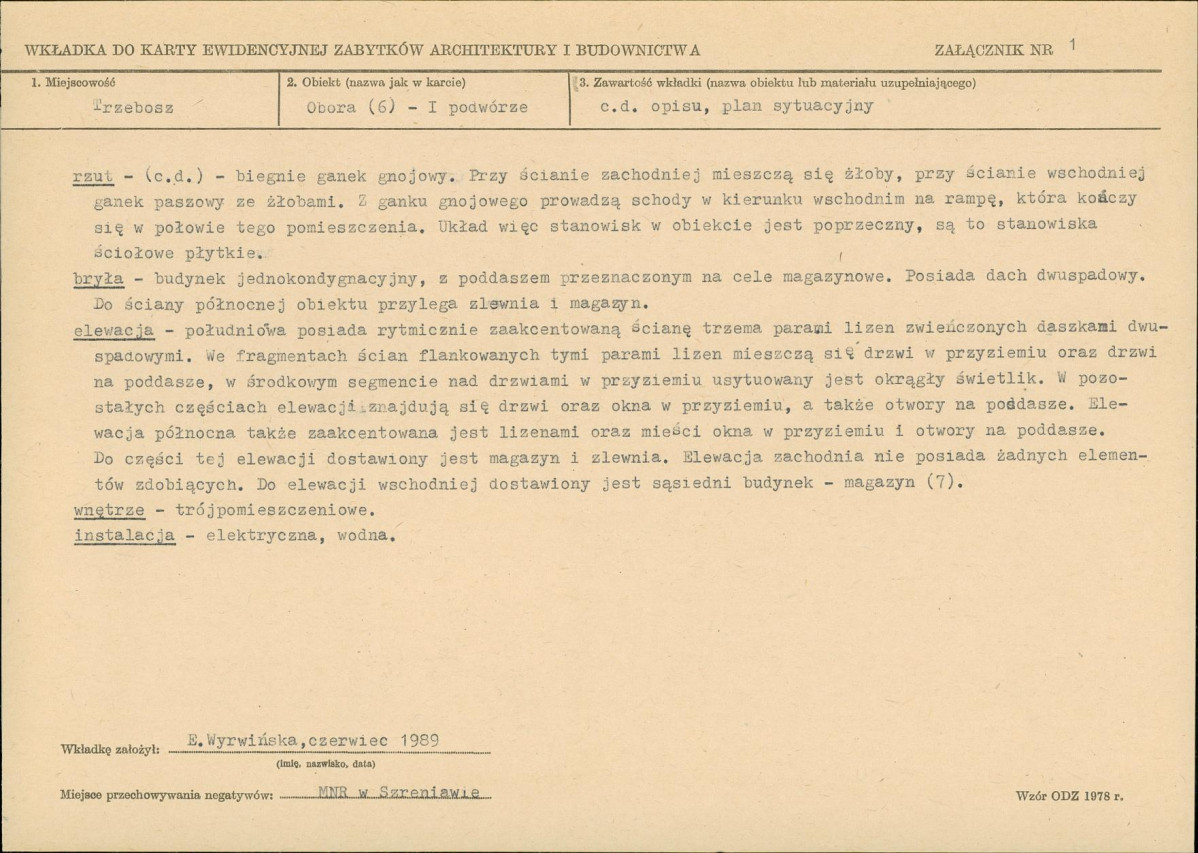 WKŁADKA DO KARTY EWIDENCYJNEJ ZABYTKÓW ARCHITEKTURY I BUDOWNICTWA

ZAŁĄCZNIK NR 1

1. Miejscowość
Trzebosz

2. Obiekt (nazwa jak w karcie)
Obora (6) - I podwórze

3. Zawartość wkładki (nazwa obiektu lub materiału uzupełniającego)
c.d. opisu, plan sytuacyjny

rzut - (c.d.) - biegnie ganek gnojowy. Przy ścianie zachodniej mieszczą się żłoby, przy ścianie wschodniej ganek paszowy ze żłobami. Z ganku gnojowego prowadzą schody w kierunku wschodnim na rampę, która kończy się w połowie tego pomieszczenia. Układ więc stanowisk w obiekcie jest poprzeczny, są to stanowiska ściołowe płytkie.

bryła - budynek jednokondygnacyjny, z poddaszem przeznaczonym na cele magazynowe. Posiada dach dwuspadowy. Do ściany północnej obiektu przylega zlewnia i magazyn.

elewacja - południowa posiada rytmicznie zaakcentowaną ścianę trzema parami lizen zwieńczonych daszkami dwuspadowymi. We fragmentach ścian flankowanych tymi parami lizen mieszczą się drzwi w przyziemiu oraz drzwi na poddasze, w środkowym segmencie nad drzwiami w przyziemiu usytuowany jest okrągły świetlik. W pozostałych częściach elewacji znajdują się drzwi oraz okna w przyziemiu, a także otwory na poddasze. Elewacja północna także zaakcentowana jest lizenami oraz mieści okna w przyziemiu i otwory na poddasze. Do części tej elewacji dostawiony jest magazyn i zlewnia. Elewacja zachodnia nie posiada żadnych elementów zdobiących. Do elewacji wschodniej dostawiony jest sąsiedni budynek - magazyn (7).

wnętrze - trójpomieszczeniowe.

instalacja - elektryczna, wodna.

Wkładkę założył: E.Wyrwińska,czerwiec 1989
(imię, nazwisko, data)

Miejsce przechowywania negatywów: MNR w Szreniawie

Wzór ODZ 1978 r.